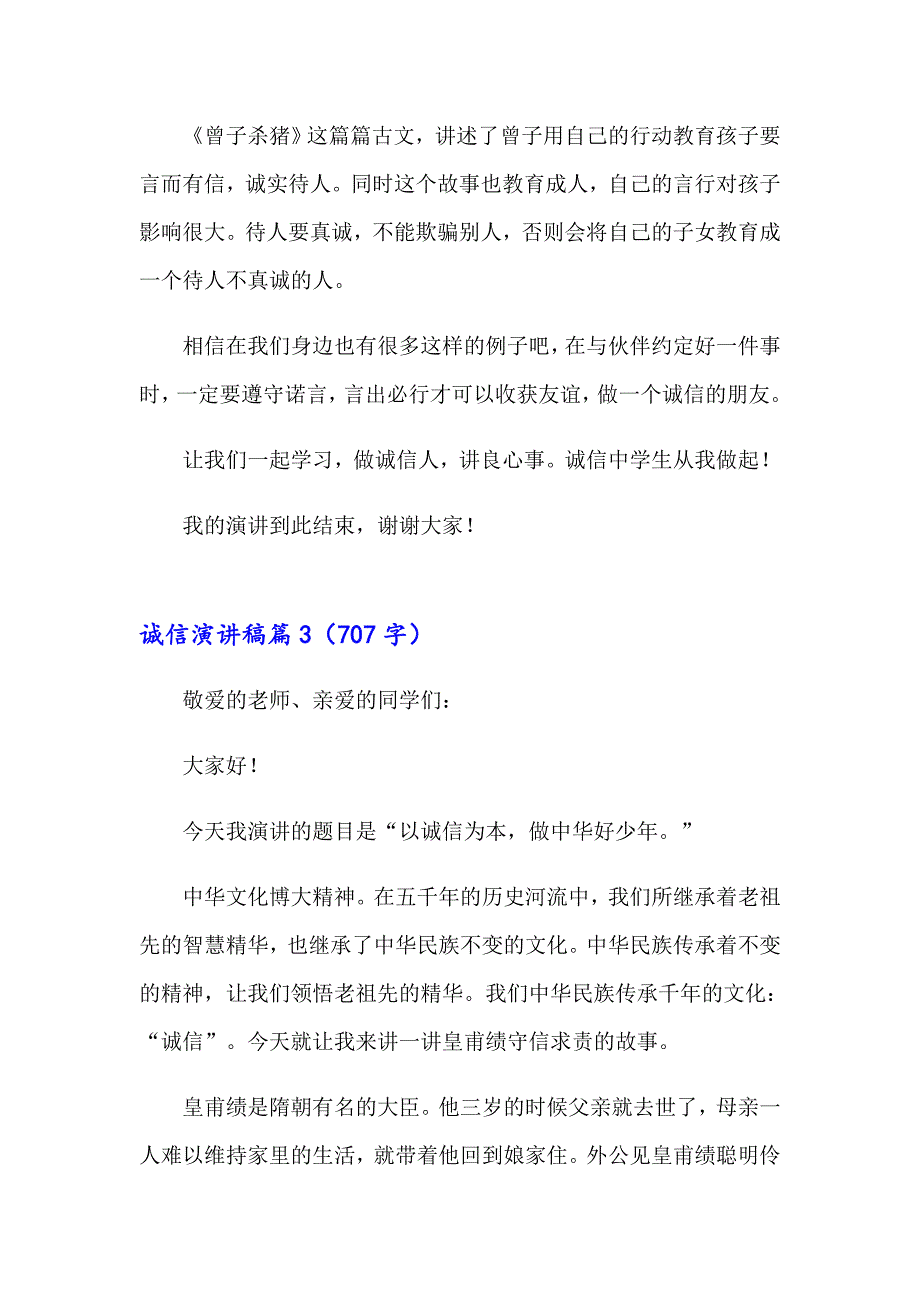 《曾子杀猪》这篇篇古文，讲述了曾子用自己的行动教育孩子要言而有信，诚实待人。同时这个故事也教育成人，自己的言行对孩子影响很大。待人要真诚，不能欺骗别人，否则会将自己的子女教育成一个待人不真诚的人。

相信在我们身边也有很多这样的例子吧，在与伙伴约定好一件事时，一定要遵守诺言，言出必行才可以收获友谊，做一个诚信的朋友。

让我们一起学习，做诚信人，讲良心事。诚信中学生从我做起！

我的演讲到此结束，谢谢大家！

诚信演讲稿篇3（707字）

敬爱的老师、亲爱的同学们：

大家好！

今天我演讲的题目是“以诚信为本，做中华好少年。”

中华文化博大精神。在五千年的历史河流中，我们所继承着老祖先的智慧精华，也继承了中华民族不变的文化。中华民族传承着不变的精神，让我们领悟老祖先的精华。我们中华民族传承千年的文化：“诚信”。今天就让我来讲一讲皇甫绩守信求责的故事。

皇甫绩是隋朝有名的大臣。他三岁的时候父亲就去世了，母亲一人难以维持家里的生活，就带着他回到娘家住。外公见皇甫绩聪明伶